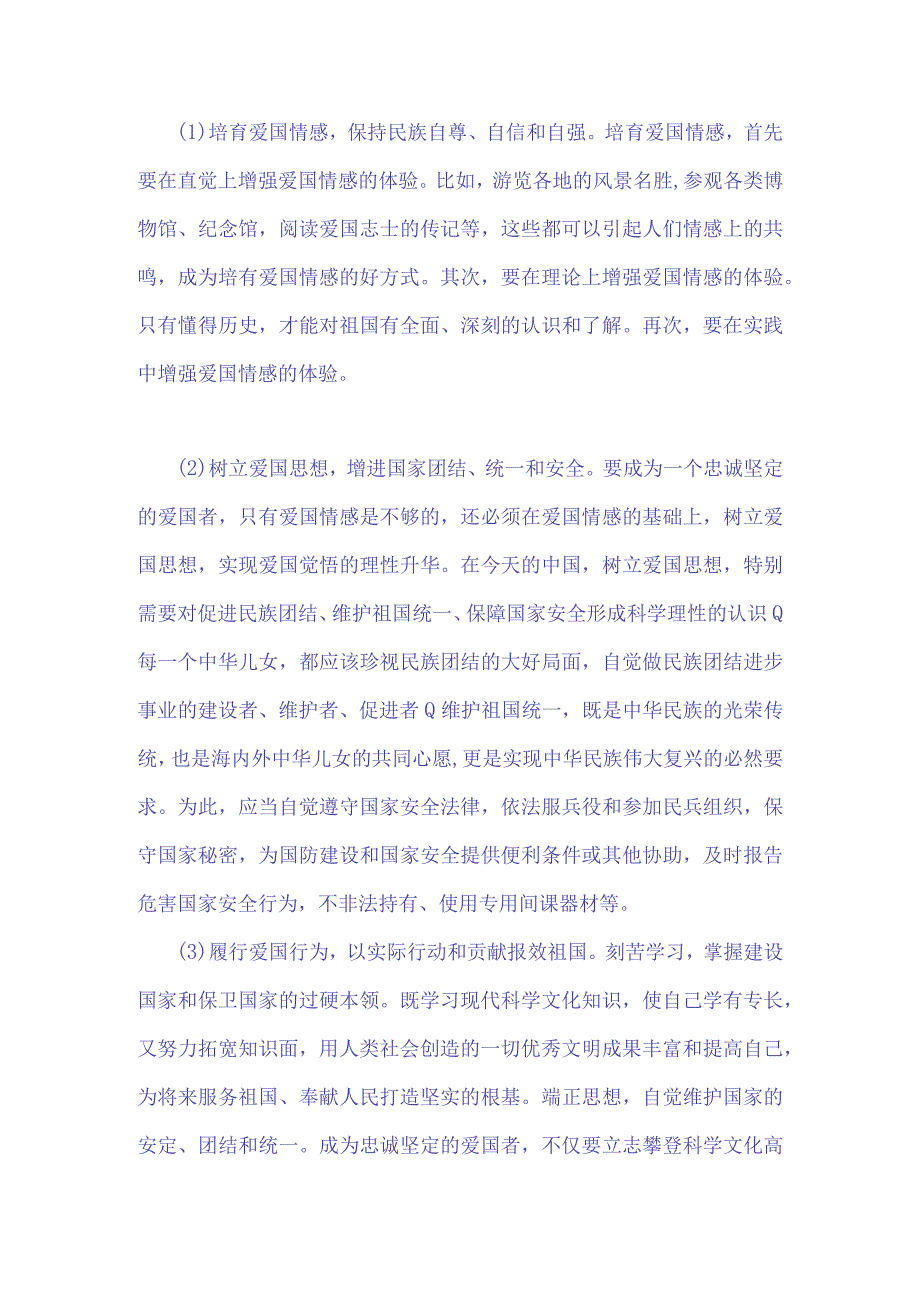 (1)培育爱国情感，保持民族自尊、自信和自强。培育爱国情感，首先要在直觉上增强爱国情感的体验。比如，游览各地的风景名胜,参观各类博物馆、纪念馆，阅读爱国志士的传记等，这些都可以引起人们情感上的共鸣，成为培有爱国情感的好方式。其次，要在理论上增强爱国情感的体验。只有懂得历史，才能对祖国有全面、深刻的认识和了解。再次，要在实践中增强爱国情感的体验。

(2)树立爱国思想，增进国家团结、统一和安全。要成为一个忠诚坚定的爱国者，只有爱国情感是不够的，还必须在爱国情感的基础上，树立爱国思想，实现爱国觉悟的理性升华。在今天的中国，树立爱国思想，特别需要对促进民族团结、维护祖国统一、保障国家安全形成科学理性的认识Q每一个中华儿女，都应该珍视民族团结的大好局面，自觉做民族团结进步事业的建设者、维护者、促进者Q维护祖国统一，既是中华民族的光荣传统，也是海内外中华儿女的共同心愿,更是实现中华民族伟大复兴的必然要求。为此，应当自觉遵守国家安全法律，依法服兵役和参加民兵组织，保守国家秘密，为国防建设和国家安全提供便利条件或其他协助，及时报告危害国家安全行为，不非法持有、使用专用间课器材等。

(3)履行爱国行为，以实际行动和贡献报效祖国。刻苦学习，掌握建设国家和保卫国家的过硬本领。既学习现代科学文化知识，使自己学有专长，又努力拓宽知识面，用人类社会创造的一切优秀文明成果丰富和提高自己，为将来服务祖国、奉献人民打造坚实的根基。端正思想，自觉维护国家的安定、团结和统一。成为忠诚坚定的爱国者，不仅要立志攀登科学文化高